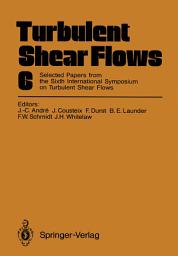 Turbulent Shear Flows

6

Selected Papers from the Sixth International Symposium on Turbulent Shear Flows

Editors:
J.-C. André J. Cousteix F. Durst B. E. Launder F.W. Schmidt J.H. Whitelaw

Springer-Verlag